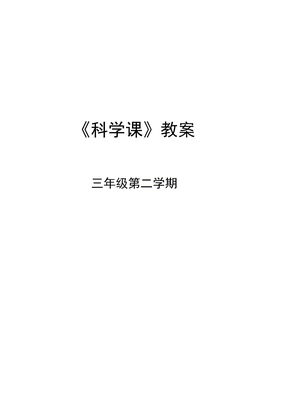 《科学课》教案

三年级第二学期